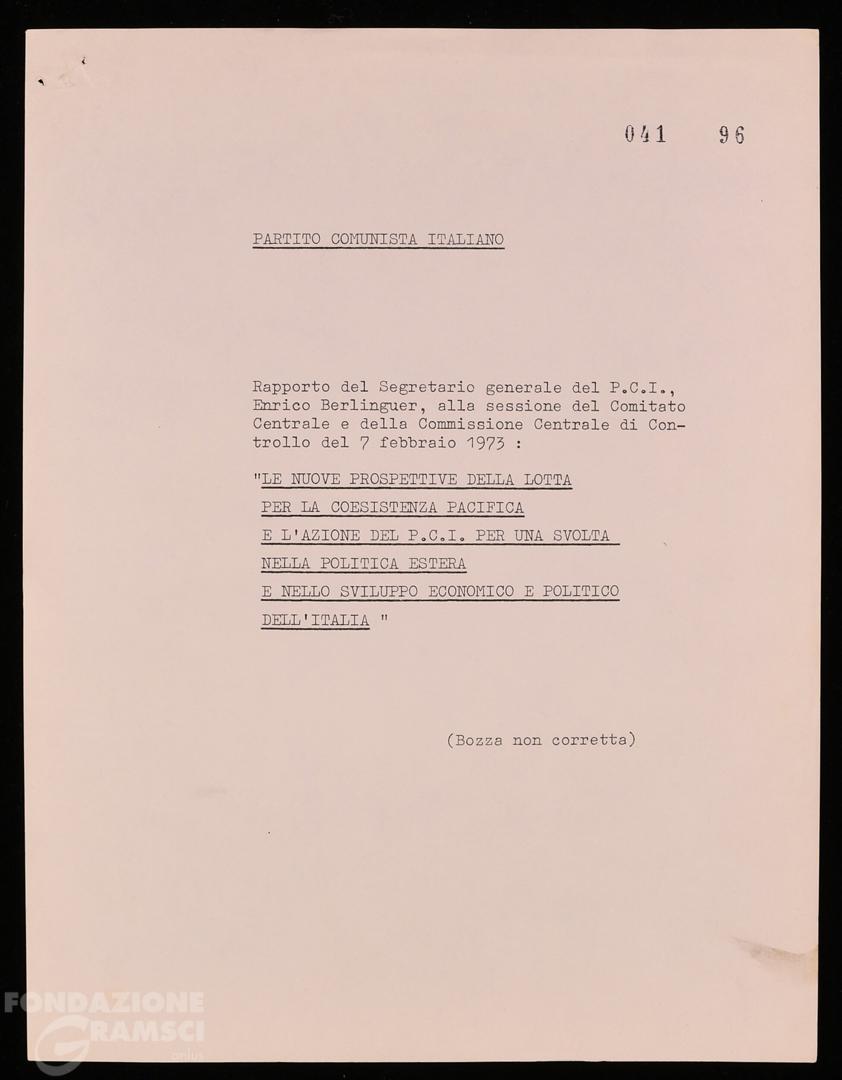 041 96

PARTITO COMUNISTA ITALIANO

Rapporto del Segretario generale del P.C.I., Enrico Berlinguer, alla sessione del Comitato Centrale e della Commissione Centrale di Controllo del 7 febbraio 1973 :

"LE NUOVE PROSPETTIVE DELLA LOTTA PER LA COESISTENZA PACIFICA E L'AZIONE DEL P.C.I. PER UNA SVOLTA NELLA POLITICA ESTERA E NELLO SVILUPPO ECONOMICO E POLITICO DELL'ITALIA "

(Bozza non corretta)

FONDAZIONE GRAMSCI